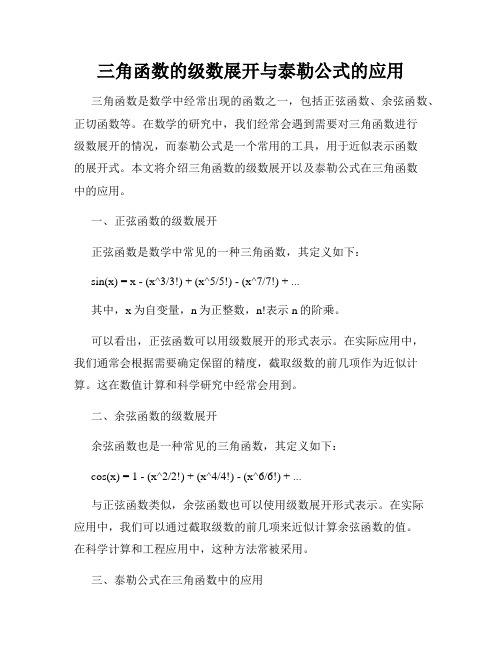 三角函数的级数展开与泰勒公式的应用

三角函数是数学中经常出现的函数之一，包括正弦函数、余弦函数、正切函数等。在数学的研究中，我们经常会遇到需要对三角函数进行级数展开的情况，而泰勒公式是一个常用的工具，用于近似表示函数的展开式。本文将介绍三角函数的级数展开以及泰勒公式在三角函数中的应用。

一、正弦函数的级数展开

正弦函数是数学中常见的一种三角函数，其定义如下：

sin(x) = x - (x^3/3!) + (x^5/5!) - (x^7/7!) + ...

其中，x 为自变量，n 为正整数，n!表示 n 的阶乘。

可以看出，正弦函数可以用级数展开的形式表示。在实际应用中，我们通常会根据需要确定保留的精度，截取级数的前几项作为近似计算。这在数值计算和科学研究中经常会用到。

二、余弦函数的级数展开

余弦函数也是一种常见的三角函数，其定义如下：

cos(x) = 1 - (x^2/2!) + (x^4/4!) - (x^6/6!) + ...

与正弦函数类似，余弦函数也可以使用级数展开形式表示。在实际应用中，我们可以通过截取级数的前几项来近似计算余弦函数的值。在科学计算和工程应用中，这种方法常被采用。

三、泰勒公式在三角函数中的应用